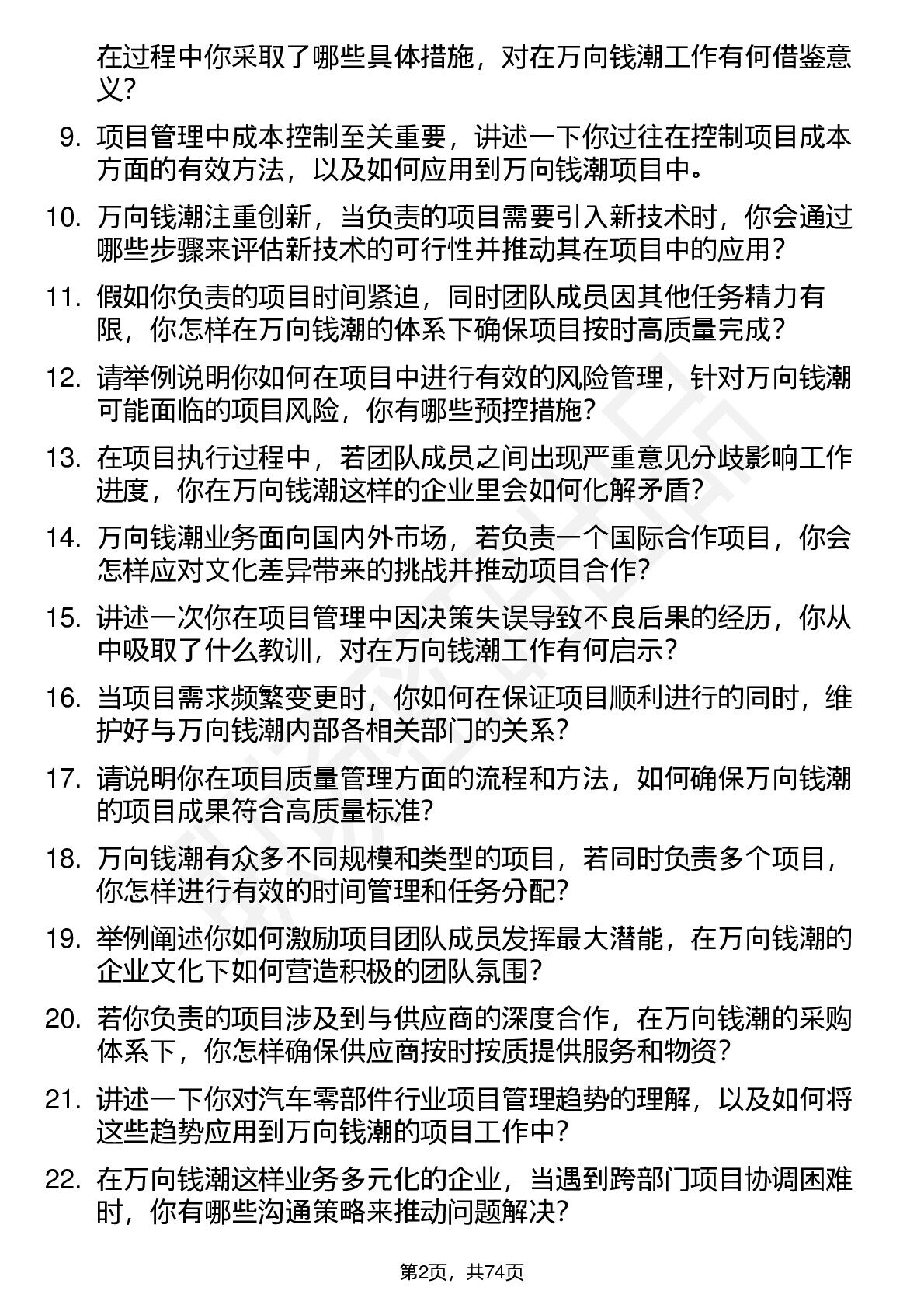 在过程中你采取了哪些具体措施，对在万向钱潮工作有何借鉴意义？

9. 项目管理中成本控制至关重要，讲述一下你过往在控制项目成本方面的有效方法，以及如何应用到万向钱潮项目中。

10. 万向钱潮注重创新，当负责的项目需要引入新技术时，你会通过哪些步骤来评估新技术的可行性并推动其在项目中的应用？

11. 假如你负责的项目时间紧迫，同时团队成员因其他任务精力有限，你怎样在万向钱潮的体系下确保项目按时高质量完成？

12. 请举例说明你如何在项目中进行有效的风险管理，针对万向钱潮可能面临的项目风险，你有哪些预控措施？

13. 在项目执行过程中，若团队成员之间出现严重意见分歧影响工作进度，你在万向钱潮这样的企业里会如何化解矛盾？

14. 万向钱潮业务面向国内外市场，若负责一个国际合作项目，你会怎样应对文化差异带来的挑战并推动项目合作？

15. 讲述一次你在项目管理中因决策失误导致不良后果的经历，你从中吸取了什么教训，对在万向钱潮工作有何启示？

16. 当项目需求频繁变更时，你如何在保证项目顺利进行的同时，维护好与万向钱潮内部各相关部门的关系？

17. 请说明你在项目质量管理方面的流程和方法，如何确保万向钱潮的项目成果符合高质量标准？

18. 万向钱潮有众多不同规模和类型的项目，若同时负责多个项目，你怎样进行有效的时间管理和任务分配？

19. 举例阐述你如何激励项目团队成员发挥最大潜能，在万向钱潮的企业文化下如何营造积极的团队氛围？

20. 若你负责的项目涉及到与供应商的深度合作，在万向钱潮的采购体系下，你怎样确保供应商按时按质提供服务和物资？

21. 讲述一下你对汽车零部件行业项目管理趋势的理解，以及如何将这些趋势应用到万向钱潮的项目工作中？

22. 在万向钱潮这样业务多元化的企业，当遇到跨部门项目协调困难时，你有哪些沟通策略来推动问题解决？

第2页，共74页